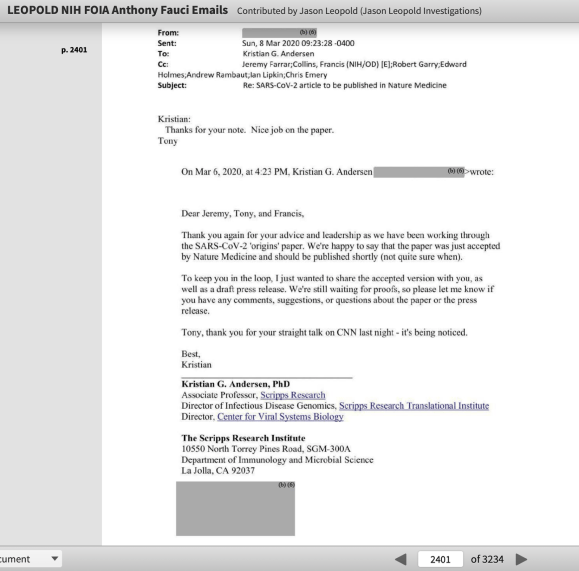 LEOPOLD NIH FOIA Anthony Fauci Emails Contributed by Jason Leopold (Jason Leopold Investigations)

p. 2401

From: (b) (6)
Sent: Sun, 8 Mar 2020 09:23:28 -0400
To: Kristian G. Andersen
Cc: Jeremy Farrar;Collins, Francis (NIH/OD) [E];Robert Garry;Edward Holmes;Andrew Rambaut;Ian Lipkin;Chris Emery
Subject: Re: SARS-CoV-2 article to be published in Nature Medicine

Kristian:
Thanks for your note. Nice job on the paper.
Tony

On Mar 6, 2020, at 4:23 PM, Kristian G. Andersen (b) (6)>wrote:

Dear Jeremy, Tony, and Francis,

Thank you again for your advice and leadership as we have been working through the SARS-CoV-2 'origins' paper. We're happy to say that the paper was just accepted by Nature Medicine and should be published shortly (not quite sure when).

To keep you in the loop, I just wanted to share the accepted version with you, as well as a draft press release. We're still waiting for proofs, so please let me know if you have any comments, suggestions, or questions about the paper or the press release.

Tony, thank you for your straight talk on CNN last night - it's being noticed.

Best,
Kristian

Kristian G. Andersen, PhD
Associate Professor, Scripps Research
Director of Infectious Disease Genomics, Scripps Research Translational Institute
Director, Center for Viral Systems Biology

The Scripps Research Institute
10550 North Torrey Pines Road, SGM-300A
Department of Immunology and Microbial Science
La Jolla, CA 92037

(b) (6)

cument

2401 of 3234